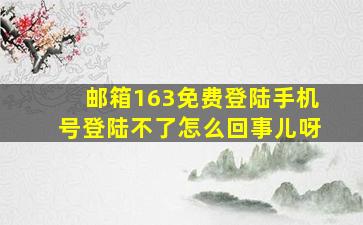 邮箱163免费登陆手机号登陆不了怎么回事儿呀